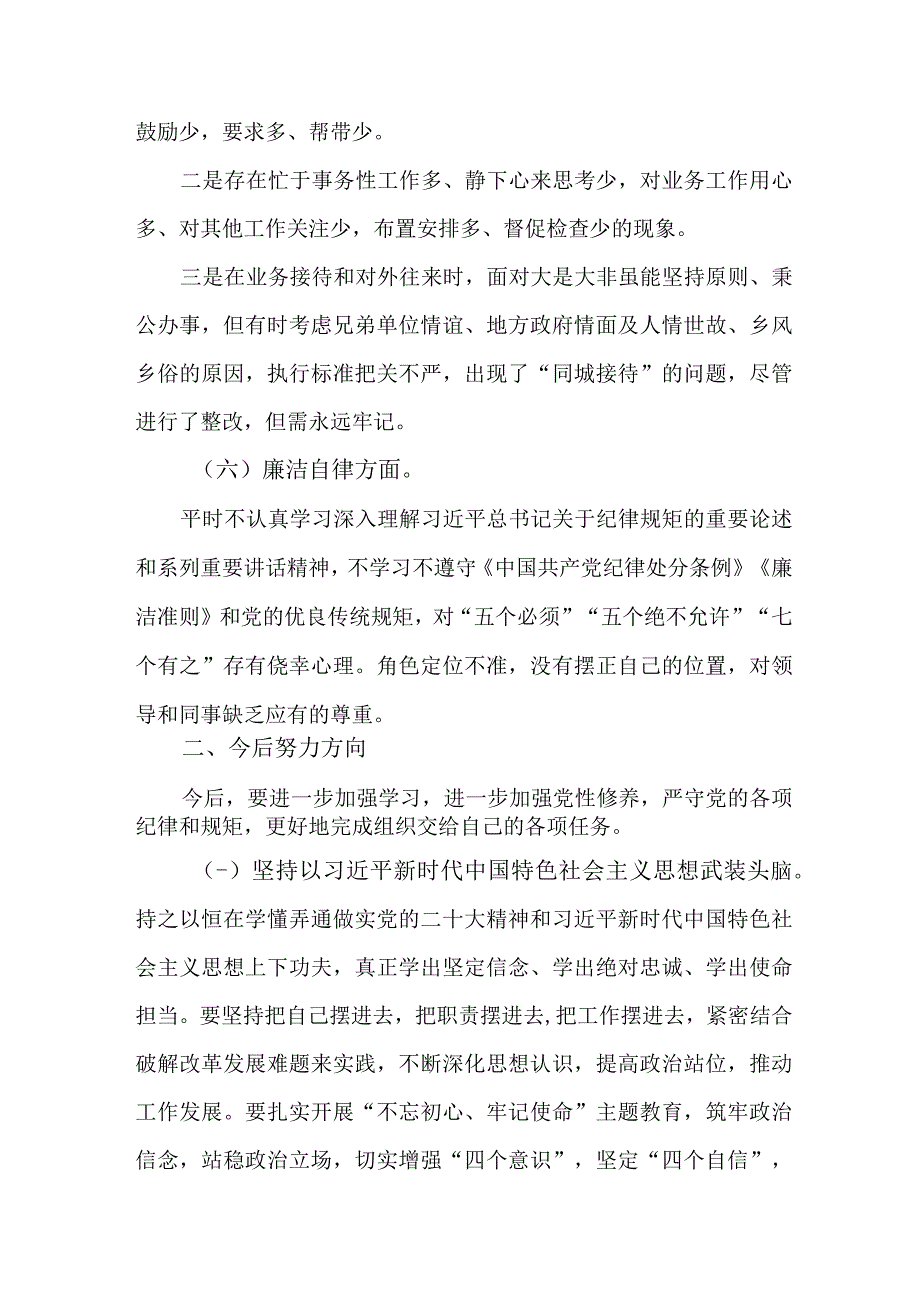 鼓励少，要求多、帮带少。

二是存在忙于事务性工作多、静下心来思考少，对业务工作用心多、对其他工作关注少，布置安排多、督促检查少的现象。

三是在业务接待和对外往来时，面对大是大非虽能坚持原则、秉公办事，但有时考虑兄弟单位情谊、地方政府情面及人情世故、乡风乡俗的原因，执行标准把关不严，出现了“同城接待”的问题，尽管进行了整改，但需永远牢记。

（六）廉洁自律方面。

平时不认真学习深入理解习近平总书记关于纪律规矩的重要论述和系列重要讲话精神，不学习不遵守《中国共产党纪律处分条例》《廉洁准则》和党的优良传统规矩，对“五个必须”“五个绝不允许”“七个有之”存有侥幸心理。角色定位不准，没有摆正自己的位置，对领导和同事缺乏应有的尊重。

二、今后努力方向

今后，要进一步加强学习，进一步加强党性修养，严守党的各项纪律和规矩，更好地完成组织交给自己的各项任务。

（-）坚持以习近平新时代中国特色社会主义思想武装头脑。持之以恒在学懂弄通做实党的二十大精神和习近平新时代中国特色社会主义思想上下功夫，真正学出坚定信念、学出绝对忠诚、学出使命担当。要坚持把自己摆进去，把职责摆进去,把工作摆进去，紧密结合破解改革发展难题来实践，不断深化思想认识，提高政治站位，推动工作发展。要扎实开展“不忘初心、牢记使命”主题教育，筑牢政治信念，站稳政治立场，切实增强“四个意识”，坚定“四个自信”，